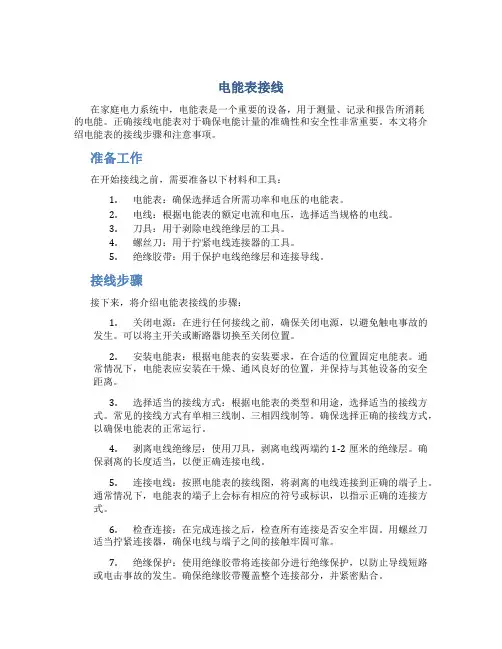 电能表接线

在家庭电力系统中，电能表是一个重要的设备，用于测量、记录和报告所消耗的电能。正确接线电能表对于确保电能计量的准确性和安全性非常重要。本文将介绍电能表的接线步骤和注意事项。

准备工作

在开始接线之前，需要准备以下材料和工具：

1. 电能表：确保选择适合所需功率和电压的电能表。
2. 电线：根据电能表的额定电流和电压，选择适当规格的电线。
3. 刀具：用于剥除电线绝缘层的工具。
4. 螺丝刀：用于拧紧电线连接器的工具。
5. 绝缘胶带：用于保护电线绝缘层和连接导线。

接线步骤

接下来，将介绍电能表接线的步骤：

1. 关闭电源：在进行任何接线之前，确保关闭电源，以避免触电事故的发生。可以将主开关或断路器切换至关闭位置。

2. 安装电能表：根据电能表的安装要求，在合适的位置固定电能表。通常情况下，电能表应安装在干燥、通风良好的位置，并保持与其他设备的安全距离。

3. 选择适当的接线方式：根据电能表的类型和用途，选择适当的接线方式。常见的接线方式有单相三线制、三相四线制等。确保选择正确的接线方式，以确保电能表的正常运行。

4. 剥离电线绝缘层：使用刀具，剥离电线两端约 1-2 厘米的绝缘层。确保剥离的长度适当，以便正确连接电线。

5. 连接电线：按照电能表的接线图，将剥离的电线连接到正确的端子上。通常情况下，电能表的端子上会标有相应的符号或标识，以指示正确的连接方式。

6. 检查连接：在完成连接之后，检查所有连接是否安全牢固。用螺丝刀适当拧紧连接器，确保电线与端子之间的接触牢固可靠。

7. 绝缘保护：使用绝缘胶带将连接部分进行绝缘保护，以防止导线短路或电击事故的发生。确保绝缘胶带覆盖整个连接部分，并紧密贴合。